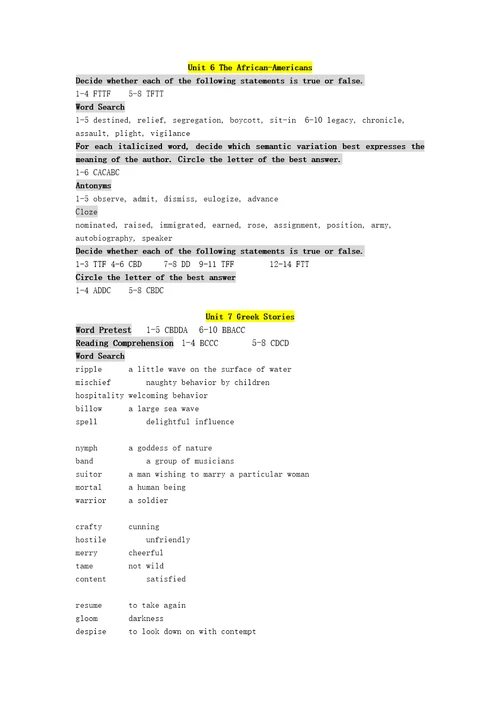 Unit 6 The African-Americans

Decide whether each of the following statements is true or false.
1-4 FTTF 5-8 TFTT

Word Search
1-5 destined, relief, segregation, boycott, sit-in 6-10 legacy, chronicle, assault, plight, vigilance

For each italicized word, decide which semantic variation best expresses the meaning of the author. Circle the letter of the best answer.
1-6 CACABC

Antonyms
1-5 observe, admit, dismiss, eulogize, advance

Cloze
nominated, raised, immigrated, earned, rose, assignment, position, army, autobiography, speaker

Decide whether each of the following statements is true or false.
1-3 TTF 4-6 CBD 7-8 DD 9-11 TFF 12-14 FTT

Circle the letter of the best answer
1-4 ADDC 5-8 CBDC

Unit 7 Greek Stories

Word Pretest 1-5 CBDDA 6-10 BBACC
Reading Comprehension 1-4 BCCC 5-8 CDCD
Word Search
ripple a little wave on the surface of water
mischief naughty behavior by children
hospitality welcoming behavior
billow a large sea wave
spell delightful influence

nymph a goddess of nature
band a group of musicians
suitor a man wishing to marry a particular woman
mortal a human being
warrior a soldier

crafty cunning
hostile unfriendly
merry cheerful
tame not wild
content satisfied

resume to take again
gloom darkness
despise to look down on with contempt